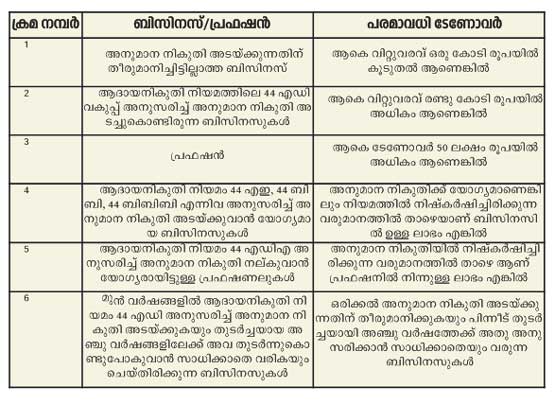 | ക്രമ നമ്പർ | ബിസിനസ്/പ്രഫഷൻ | പരമാവധി ടേണോവർ |
|---|---|---|
| 1 | അനുമാന നികുതി അടയ്ക്കുന്നതിന് തീരുമാനിച്ചിട്ടില്ലാത്ത ബിസിനസ് | ആകെ വിറ്റുവരവ് ഒരു കോടി രൂപയിൽ കൂടുതൽ ആണെങ്കിൽ |
| 2 | ആദായനികുതി നിയമത്തിലെ 44 എഡി വകുപ്പ് അനുസരിച്ച് അനുമാന നികുതി അടച്ചുകൊണ്ടിരുന്ന ബിസിനസുകൾ | ആകെ വിറ്റുവരവ് രണ്ടു കോടി രൂപയിൽ അധികം ആണെങ്കിൽ |
| 3 | പ്രഫഷൻ | ആകെ ടേണോവർ 50 ലക്ഷം രൂപയിൽ അധികം ആണെങ്കിൽ |
| 4 | ആദായനികുതി നിയമം 44 എഇ, 44 ബിബി, 44 ബിബിബി എന്നിവ അനുസരിച്ച് അനുമാന നികുതി അടയ്ക്കുവാൻ യോഗ്യമായ ബിസിനസുകൾ | അനുമാന നികുതിക്ക് യോഗ്യമാണെങ്കിലും നിയമത്തിൽ നിഷ്കർഷിച്ചിരിക്കുന്ന വരുമാനത്തിൽ താഴെയാണ് ബിസിനസിൽ ഉള്ള ലാഭം എങ്കിൽ |
| 5 | ആദായനികുതി നിയമം 44 എഡിഎ അനുസരിച്ച് അനുമാന നികുതി നല്കുവാൻ യോഗ്യരായിട്ടുള്ള പ്രഫഷണലുകൾ | അനുമാന നികുതിയിൽ നിഷ്കർഷിച്ചിരിക്കുന്ന വരുമാനത്തിൽ താഴെ ആണ് പ്രഫഷനിൽ നിന്നുള്ള ലാഭം എങ്കിൽ |
| 6 | മുൻ വർഷങ്ങളിൽ ആദായനികുതി നിയമം 44 എഡി അനുസരിച്ച് അനുമാന നികുതി അടയ്ക്കുകയും തുടർച്ചയായ അഞ്ചു വർഷങ്ങളിലേക്ക് അവ തുടർന്നുകൊണ്ടുപോകുവാൻ സാധിക്കാതെ വരികയും ചെയ്തിരിക്കുന്ന ബിസിനസുകൾ | ഒരിക്കൽ അനുമാന നികുതി അടയ്ക്കുന്നതിന് തീരുമാനിക്കുകയും പിന്നീട് തുടർച്ചയായി അഞ്ചു വർഷത്തേക്ക് അതു അനുസരിക്കാൻ സാധിക്കാതെയും വരുന്ന ബിസിനസുകൾ |